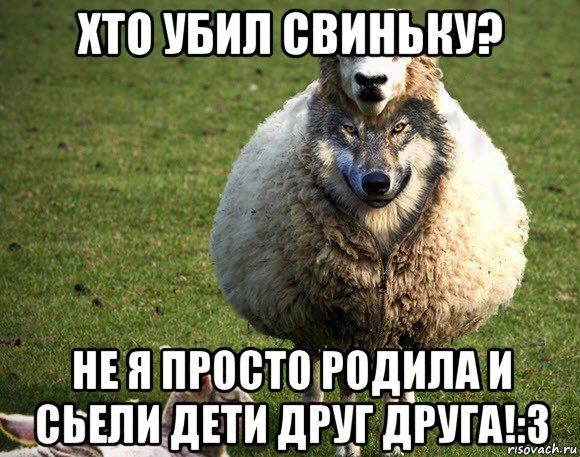 ХТО УБИЛ СВИНЬКУ?

НЕ Я ПРОСТО РОДИЛА И СЬЕЛИ ДЕТИ ДРУГ ДРУГА!:3

risovach.ru